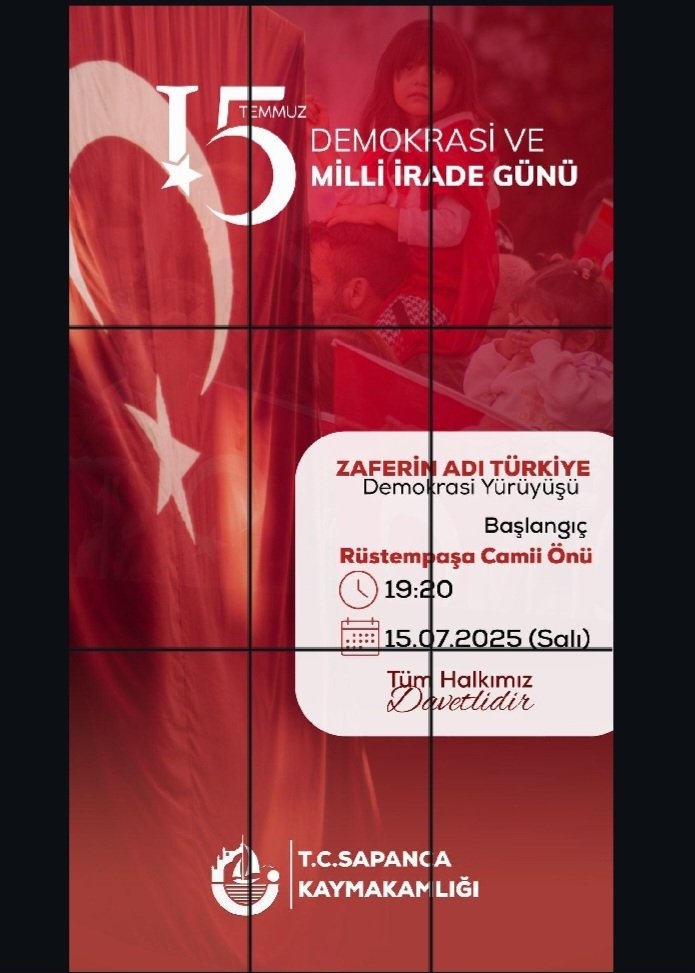 15 TEMMUZ

DEMOKRASİ VE
MİLLİ İRADE GÜNÜ

ZAFERİN ADI TÜRKİYE
Demokrasi Yürüyüşü

Başlangıç
Rüstempaşa Camii Önü

19:20

15.07.2025 (Salı)

Tüm Halkımız
Davetlidir

T.C.SAPANCA
KAYMAKAMLIĞI